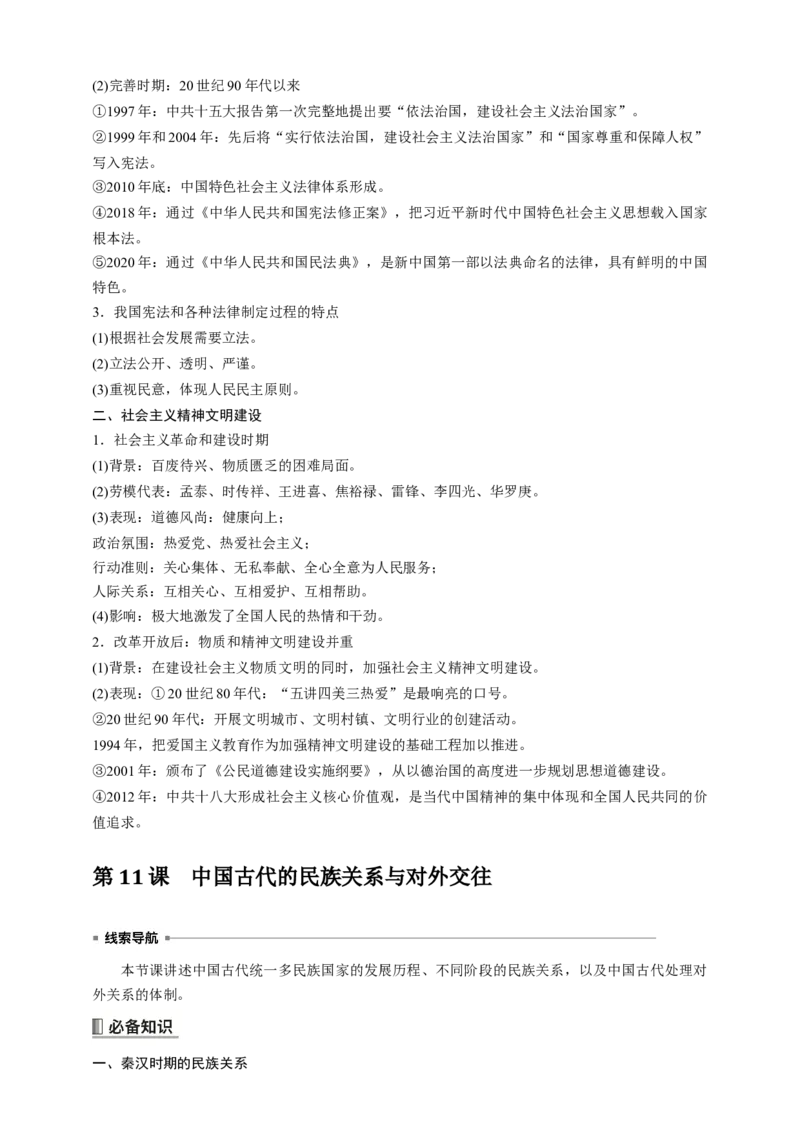 (2)完善时期：20世纪90年代以来

①1997年：中共十五大报告第一次完整地提出要“依法治国，建设社会主义法治国家”。

②1999年和2004年：先后将“实行依法治国，建设社会主义法治国家”和“国家尊重和保障人权”写入宪法。

③2010年底：中国特色社会主义法律体系形成。

④2018年：通过《中华人民共和国宪法修正案》，把习近平新时代中国特色社会主义思想载入国家根本法。

⑤2020年：通过《中华人民共和国民法典》，是新中国第一部以法典命名的法律，具有鲜明的中国特色。

3．我国宪法和各种法律制定过程的特点

(1)根据社会发展需要立法。

(2)立法公开、透明、严谨。

(3)重视民意，体现人民民主原则。

二、社会主义精神文明建设

1．社会主义革命和建设时期

(1)背景：百废待兴、物质匮乏的困难局面。

(2)劳模代表：孟泰、时传祥、王进喜、焦裕禄、雷锋、李四光、华罗庚。

(3)表现：道德风尚：健康向上；

政治氛围：热爱党、热爱社会主义；

行动准则：关心集体、无私奉献、全心全意为人民服务；

人际关系：互相关心、互相爱护、互相帮助。

(4)影响：极大地激发了全国人民的热情和干劲。

2．改革开放后：物质和精神文明建设并重

(1)背景：在建设社会主义物质文明的同时，加强社会主义精神文明建设。

(2)表现：①20世纪80年代：“五讲四美三热爱”是最响亮的口号。

②20世纪90年代：开展文明城市、文明村镇、文明行业的创建活动。

1994年，把爱国主义教育作为加强精神文明建设的基础工程加以推进。

③2001年：颁布了《公民道德建设实施纲要》，从以德治国的高度进一步规划思想道德建设。

④2012年：中共十八大形成社会主义核心价值观，是当代中国精神的集中体现和全国人民共同的价值追求。

第11课 中国古代的民族关系与对外交往

线索导航

本节课讲述中国古代统一多民族国家的发展历程、不同阶段的民族关系，以及中国古代处理对外关系的体制。

必备知识

一、秦汉时期的民族关系